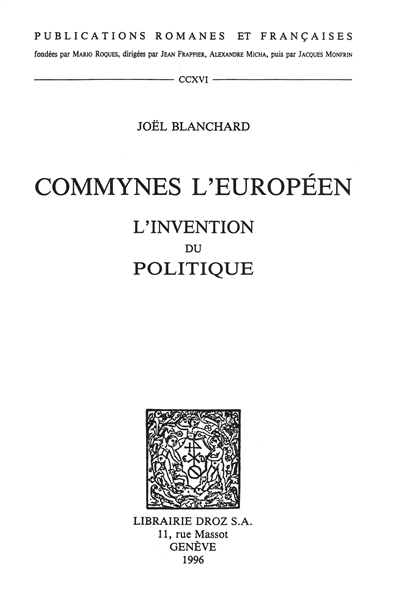 PUBLICATIONS ROMANES ET FRANÇAISES
fondées par MARIO ROQUES, dirigées par JEAN FRAPPIER, ALEXANDRE MICHA, puis par JACQUES MONFRIN

CCXVI

JOËL BLANCHARD

COMMYNES L'EUROPÉEN

L'INVENTION
DU
POLITIQUE

LIBRAIRIE DROZ S.A.
11, rue Massot
GENÈVE
1996